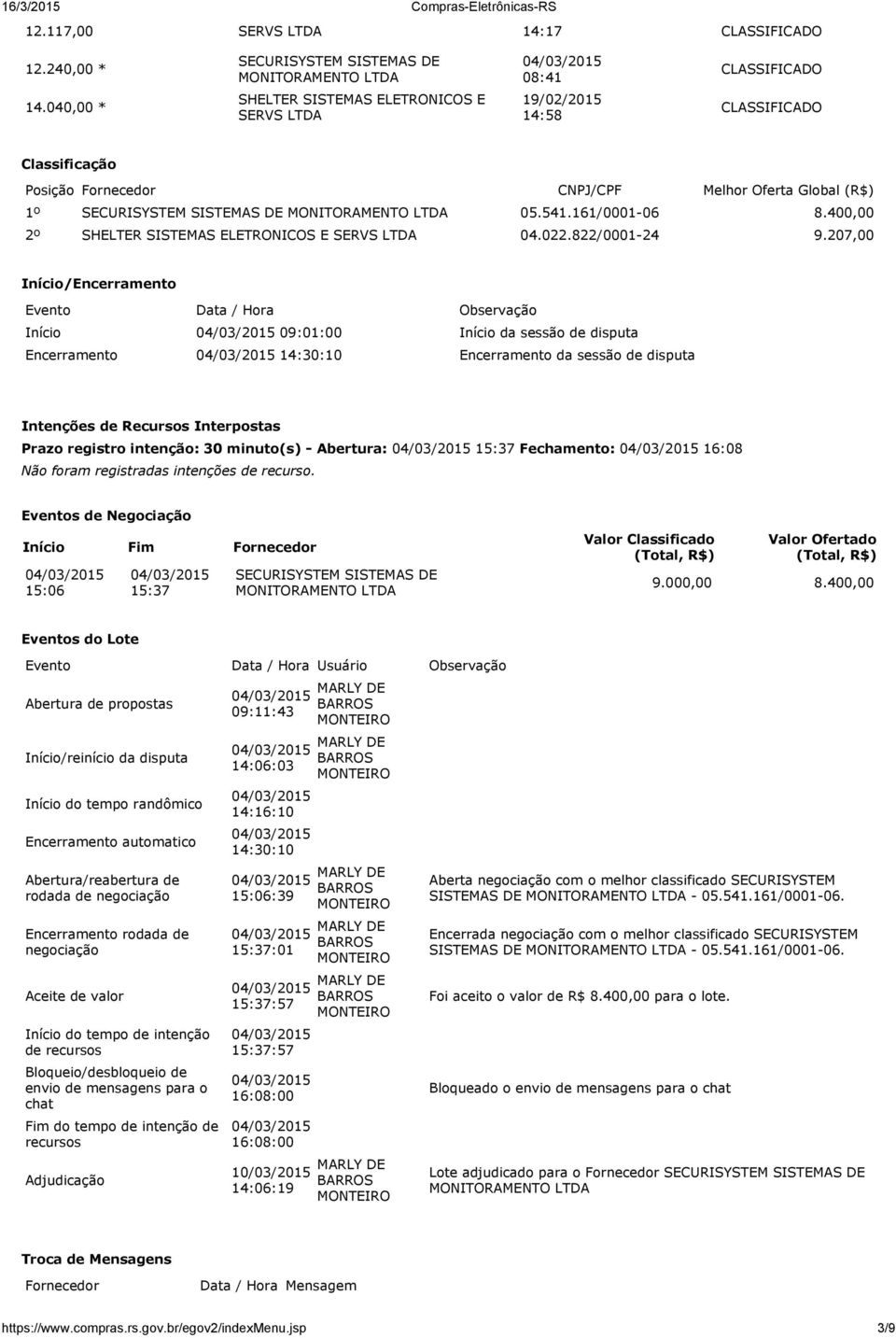 16/3/2015 Compras-Eletrônicas-RS

| | | | |
|---|---|---|---|
| 12.117,00 | SERVS LTDA | 14:17 | CLASSIFICADO |
| 12.240,00 * | SECURISYSTEM SISTEMAS DE MONITORAMENTO LTDA | 04/03/2015 08:41 | CLASSIFICADO |
| 14.040,00 * | SHELTER SISTEMAS ELETRONICOS E SERVS LTDA | 19/02/2015 14:58 | CLASSIFICADO |

Classificação

| Posição | Fornecedor | CNPJ/CPF | Melhor Oferta Global (R$) |
|---|---|---|---|
| 1º | SECURISYSTEM SISTEMAS DE MONITORAMENTO LTDA | 05.541.161/0001-06 | 8.400,00 |
| 2º | SHELTER SISTEMAS ELETRONICOS E SERVS LTDA | 04.022.822/0001-24 | 9.207,00 |

Início/Encerramento

| Evento | Data / Hora | Observação |
|---|---|---|
| Início | 04/03/2015 09:01:00 | Início da sessão de disputa |
| Encerramento | 04/03/2015 14:30:10 | Encerramento da sessão de disputa |

Intenções de Recursos Interpostas

Prazo registro intenção: 30 minuto(s) - Abertura: 04/03/2015 15:37 Fechamento: 04/03/2015 16:08

Não foram registradas intenções de recurso.

Eventos de Negociação

| Início | Fim | Fornecedor | Valor Classificado (Total, R$) | Valor Ofertado (Total, R$) |
|---|---|---|---|---|
| 04/03/2015 15:06 | 04/03/2015 15:37 | SECURISYSTEM SISTEMAS DE MONITORAMENTO LTDA | 9.000,00 | 8.400,00 |

Eventos do Lote

| Evento | Data / Hora | Usuário | Observação |
|---|---|---|---|
| Abertura de propostas | 04/03/2015 09:11:43 | MARLY DE BARROS MONTEIRO | |
| Início/reinício da disputa | 04/03/2015 14:06:03 | MARLY DE BARROS MONTEIRO | |
| Início do tempo randômico | 04/03/2015 14:16:10 | | |
| Encerramento automatico | 04/03/2015 14:30:10 | | |
| Abertura/reabertura de rodada de negociação | 04/03/2015 15:06:39 | MARLY DE BARROS MONTEIRO | Aberta negociação com o melhor classificado SECURISYSTEM SISTEMAS DE MONITORAMENTO LTDA - 05.541.161/0001-06. |
| Encerramento rodada de negociação | 04/03/2015 15:37:01 | MARLY DE BARROS MONTEIRO | Encerrada negociação com o melhor classificado SECURISYSTEM SISTEMAS DE MONITORAMENTO LTDA - 05.541.161/0001-06. |
| Aceite de valor | 04/03/2015 15:37:57 | MARLY DE BARROS MONTEIRO | Foi aceito o valor de R$ 8.400,00 para o lote. |
| Início do tempo de intenção de recursos | 04/03/2015 15:37:57 | | |
| Bloqueio/desbloqueio de envio de mensagens para o chat | 04/03/2015 16:08:00 | | Bloqueado o envio de mensagens para o chat |
| Fim do tempo de intenção de recursos | 04/03/2015 16:08:00 | | |
| Adjudicação | 10/03/2015 14:06:19 | MARLY DE BARROS MONTEIRO | Lote adjudicado para o Fornecedor SECURISYSTEM SISTEMAS DE MONITORAMENTO LTDA |

Troca de Mensagens

| Fornecedor | Data / Hora | Mensagem |
|---|---|---|

https://www.compras.rs.gov.br/egov2/indexMenu.jsp 3/9